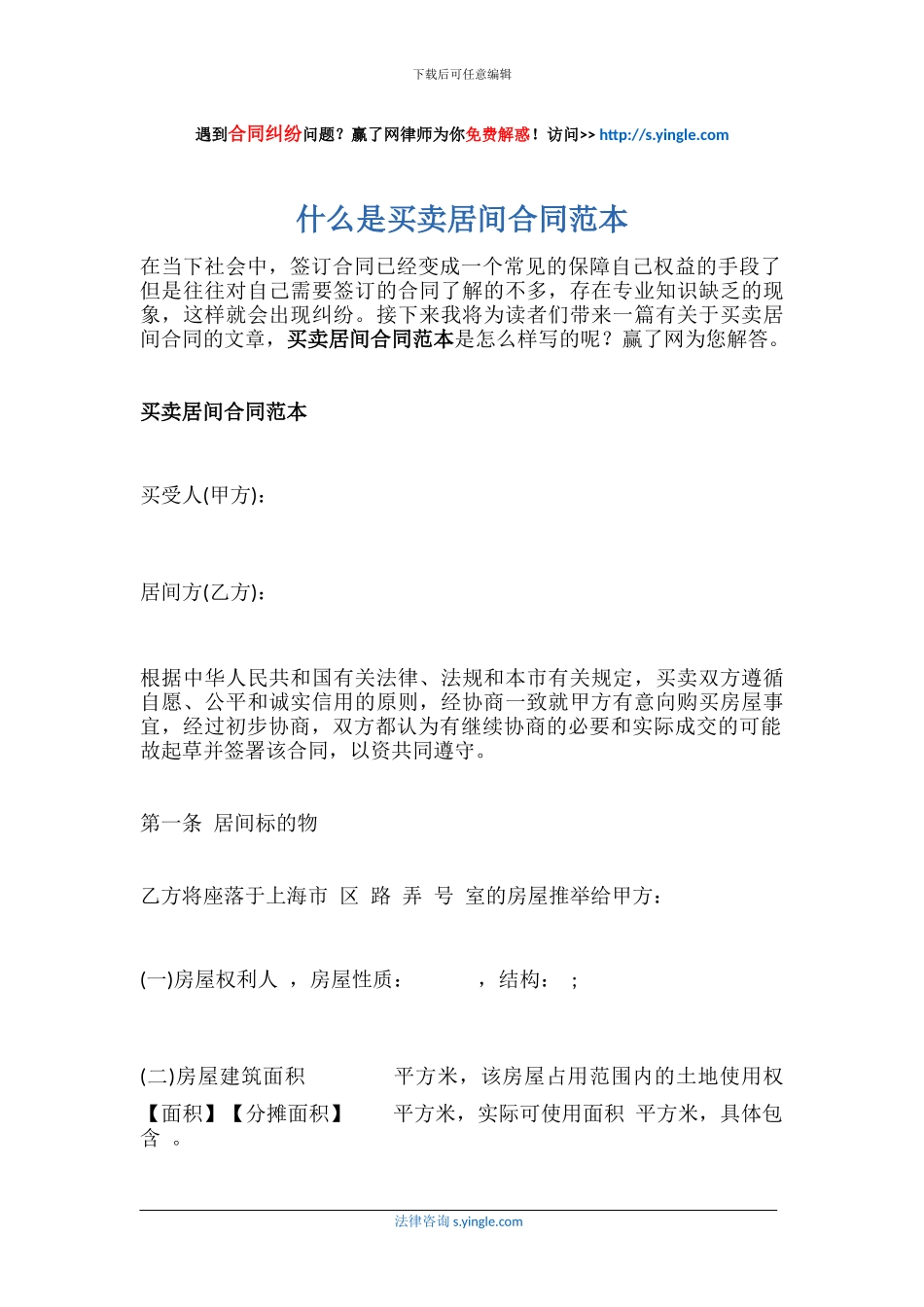 下载后可任意编辑

遇到合同纠纷问题？赢了网律师为你免费解惑！访问>> http://s.yingle.com

什么是买卖居间合同范本

在当下社会中，签订合同已经变成一个常见的保障自己权益的手段了但是往往对自己需要签订的合同了解的不多，存在专业知识缺乏的现象，这样就会出现纠纷。接下来我将为读者们带来一篇有关于买卖居间合同的文章，买卖居间合同范本是怎么样写的呢？赢了网为您解答。

买卖居间合同范本

买受人(甲方)：

居间方(乙方)：

根据中华人民共和国有关法律、法规和本市有关规定，买卖双方遵循自愿、公平和诚实信用的原则，经协商一致就甲方有意向购买房屋事宜，经过初步协商，双方都认为有继续协商的必要和实际成交的可能故起草并签署该合同，以资共同遵守。

第一条 居间标的物

乙方将座落于上海市 区 路 弄 号 室的房屋推举给甲方：

(一)房屋权利人 ，房屋性质： ，结构： ；

(二)房屋建筑面积 平方米，该房屋占用范围内的土地使用权【面积】【分摊面积】 平方米，实际可使用面积 平方米，具体包含 。

法律咨询 s.yingle.com